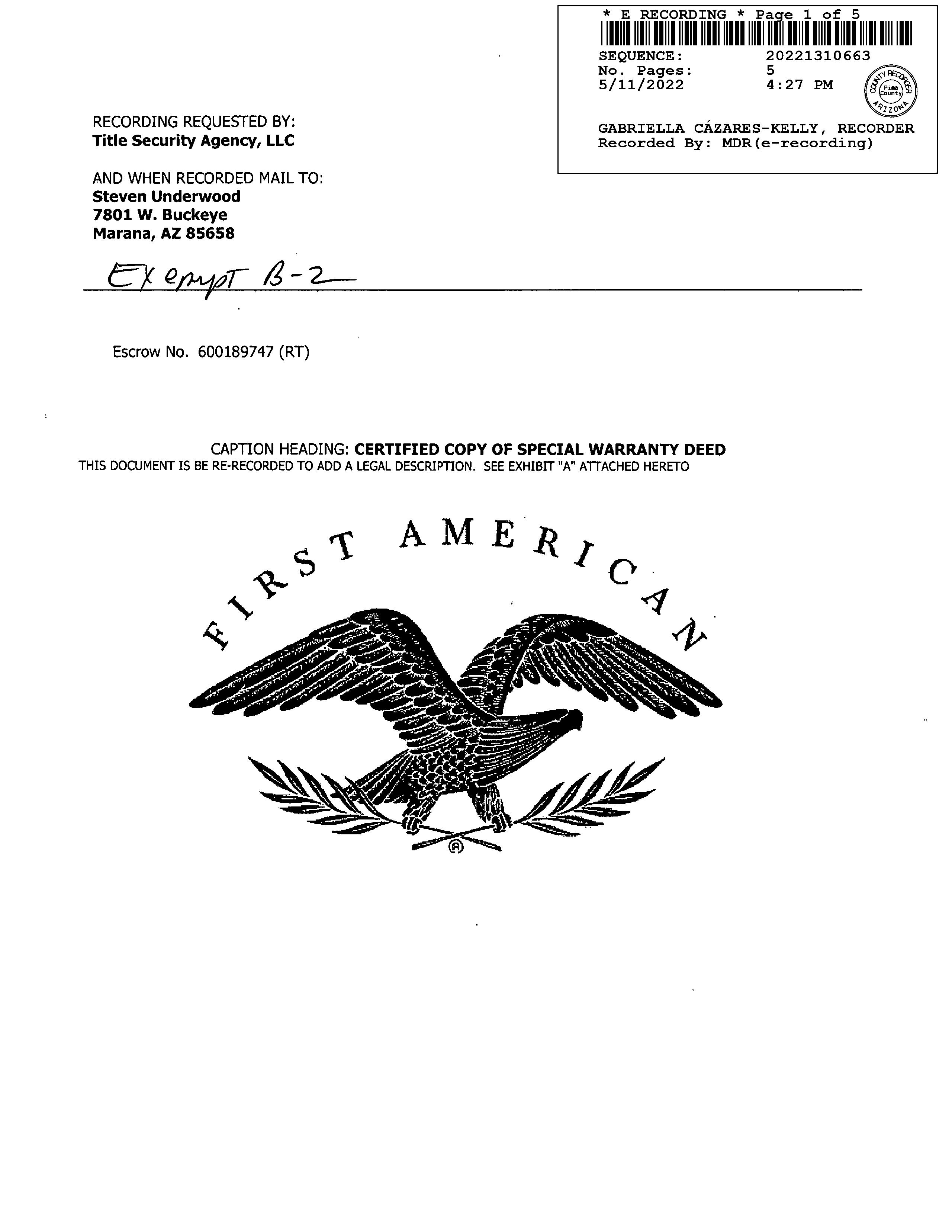 * E RECORDING * Page 1 of 5

SEQUENCE: 20221310663
No. Pages: 5
5/11/2022 4:27 PM

COUNTY RECORDER Pima County ARIZONA

GABRIELLA CÁZARES-KELLY, RECORDER
Recorded By: MDR(e-recording)

RECORDING REQUESTED BY:
Title Security Agency, LLC

AND WHEN RECORDED MAIL TO:
Steven Underwood
7801 W. Buckeye
Marana, AZ 85658

Exempt B-2

Escrow No. 600189747 (RT)

CAPTION HEADING: CERTIFIED COPY OF SPECIAL WARRANTY DEED
THIS DOCUMENT IS BE RE-RECORDED TO ADD A LEGAL DESCRIPTION. SEE EXHIBIT "A" ATTACHED HERETO

FIRST AMERICAN
®